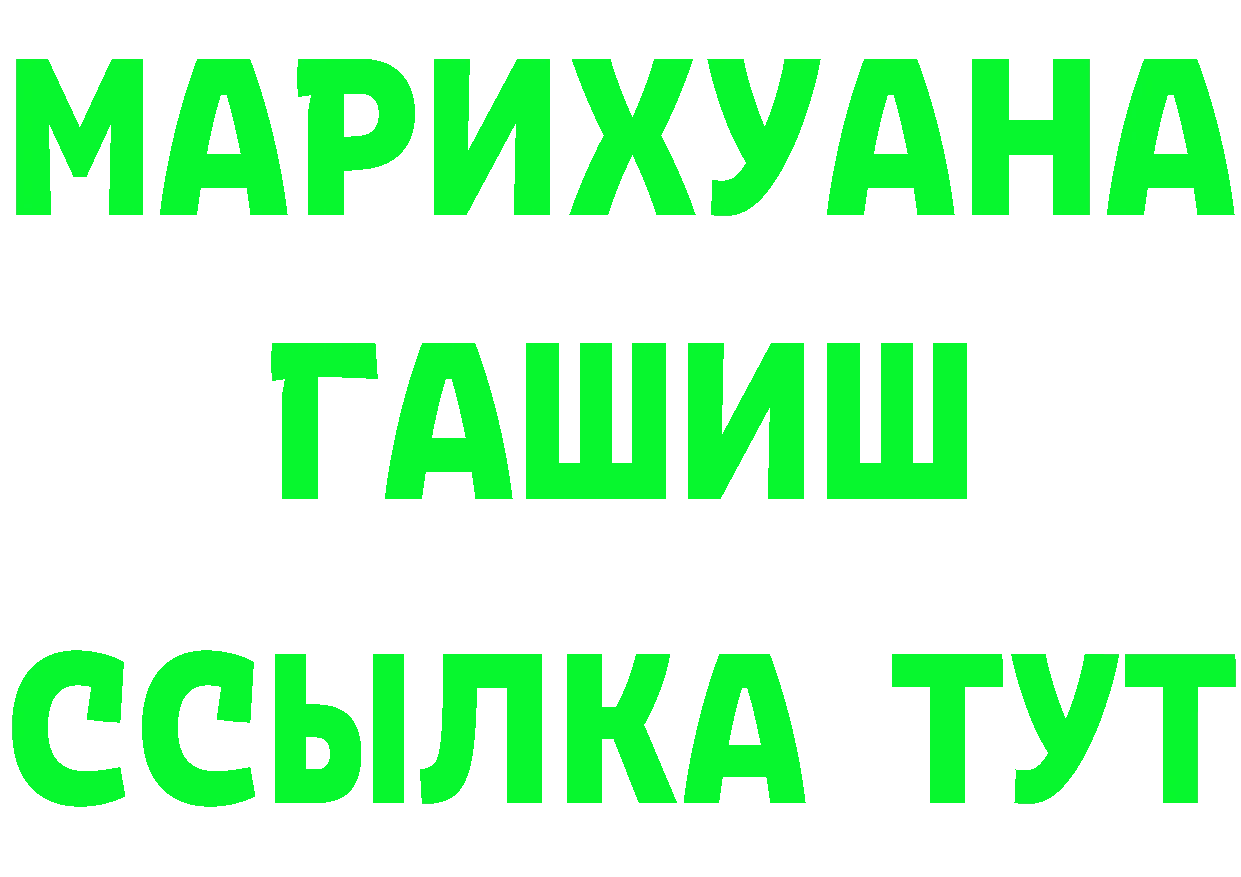 МАРИХУАНА
ГАШИШ
ССЫЛКА ТУТ